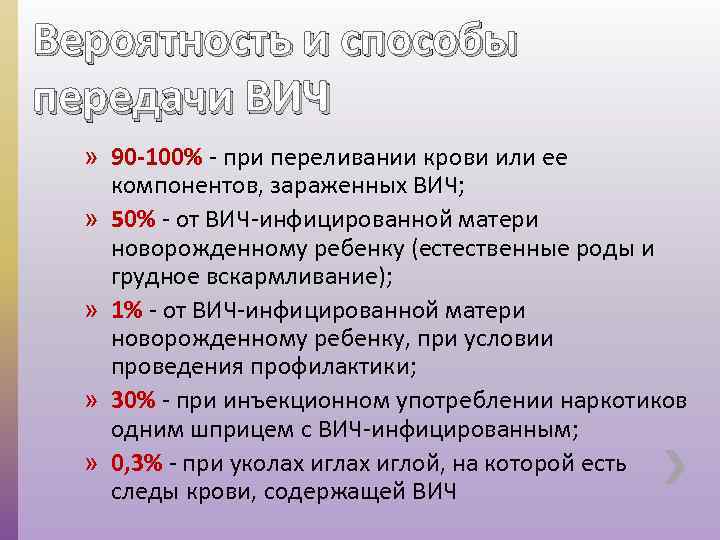 Вероятность и способы передачи ВИЧ

» 90-100% - при переливании крови или ее компонентов, зараженных ВИЧ;

» 50% - от ВИЧ-инфицированной матери новорожденному ребенку (естественные роды и грудное вскармливание);

» 1% - от ВИЧ-инфицированной матери новорожденному ребенку, при условии проведения профилактики;

» 30% - при инъекционном употреблении наркотиков одним шприцем с ВИЧ-инфицированным;

» 0,3% - при уколах иглах иглой, на которой есть следы крови, содержащей ВИЧ